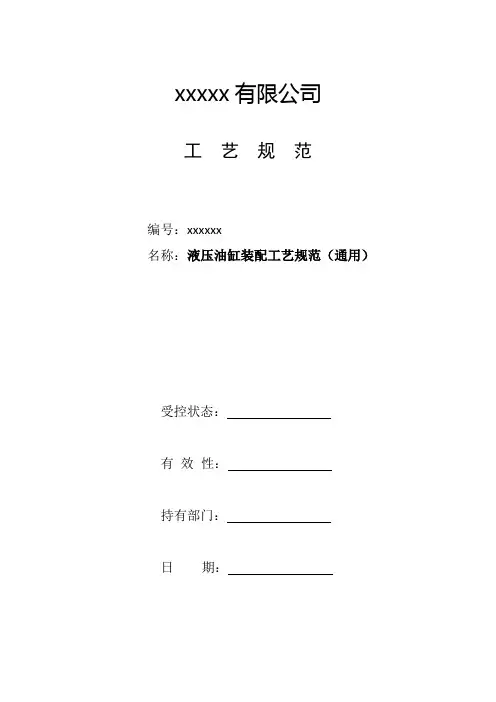 xxxxx 有限公司

工 艺 规 范

编号：xxxxxx

名称：液压油缸装配工艺规范（通用）

受控状态：

有 效 性：

持有部门：

日 期：